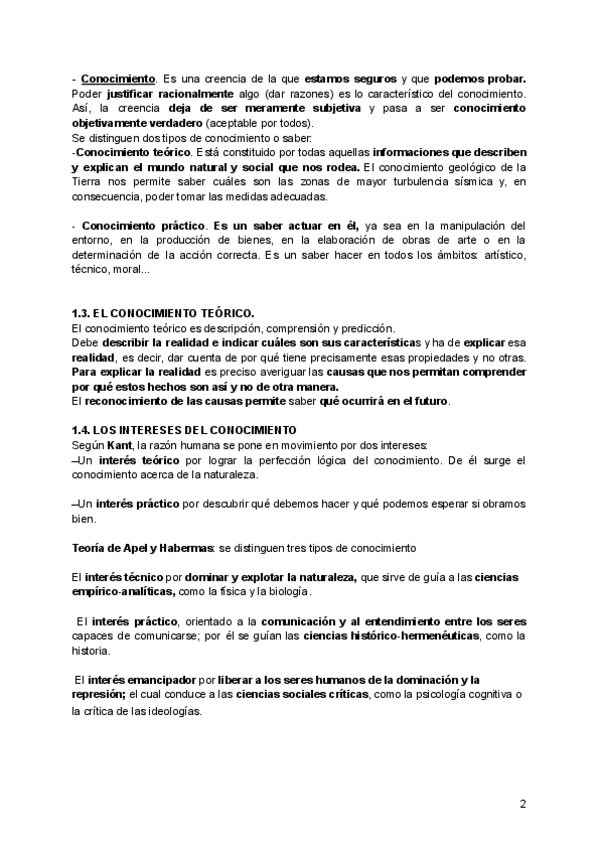 - Conocimiento. Es una creencia de la que estamos seguros y que podemos probar. Poder justificar racionalmente algo (dar razones) es lo característico del conocimiento. Así, la creencia deja de ser meramente subjetiva y pasa a ser conocimiento objetivamente verdadero (aceptable por todos).
Se distinguen dos tipos de conocimiento o saber:
-Conocimiento teórico. Está constituido por todas aquellas informaciones que describen y explican el mundo natural y social que nos rodea. El conocimiento geológico de la Tierra nos permite saber cuáles son las zonas de mayor turbulencia sísmica y, en consecuencia, poder tomar las medidas adecuadas.

- Conocimiento práctico. Es un saber actuar en él, ya sea en la manipulación del entorno, en la producción de bienes, en la elaboración de obras de arte o en la determinación de la acción correcta. Es un saber hacer en todos los ámbitos: artístico, técnico, moral...

1.3. EL CONOCIMIENTO TEÓRICO.
El conocimiento teórico es descripción, comprensión y predicción.
Debe describir la realidad e indicar cuáles son sus características y ha de explicar esa realidad, es decir, dar cuenta de por qué tiene precisamente esas propiedades y no otras. Para explicar la realidad es preciso averiguar las causas que nos permitan comprender por qué estos hechos son así y no de otra manera.
El reconocimiento de las causas permite saber qué ocurrirá en el futuro.

1.4. LOS INTERESES DEL CONOCIMIENTO
Según Kant, la razón humana se pone en movimiento por dos intereses:
–Un interés teórico por lograr la perfección lógica del conocimiento. De él surge el conocimiento acerca de la naturaleza.

–Un interés práctico por descubrir qué debemos hacer y qué podemos esperar si obramos bien.

Teoría de Apel y Habermas: se distinguen tres tipos de conocimiento

El interés técnico por dominar y explotar la naturaleza, que sirve de guía a las ciencias empírico-analíticas, como la física y la biología.

El interés práctico, orientado a la comunicación y al entendimiento entre los seres capaces de comunicarse; por él se guían las ciencias histórico-hermenéuticas, como la historia.

El interés emancipador por liberar a los seres humanos de la dominación y la represión; el cual conduce a las ciencias sociales críticas, como la psicología cognitiva o la crítica de las ideologías.

2